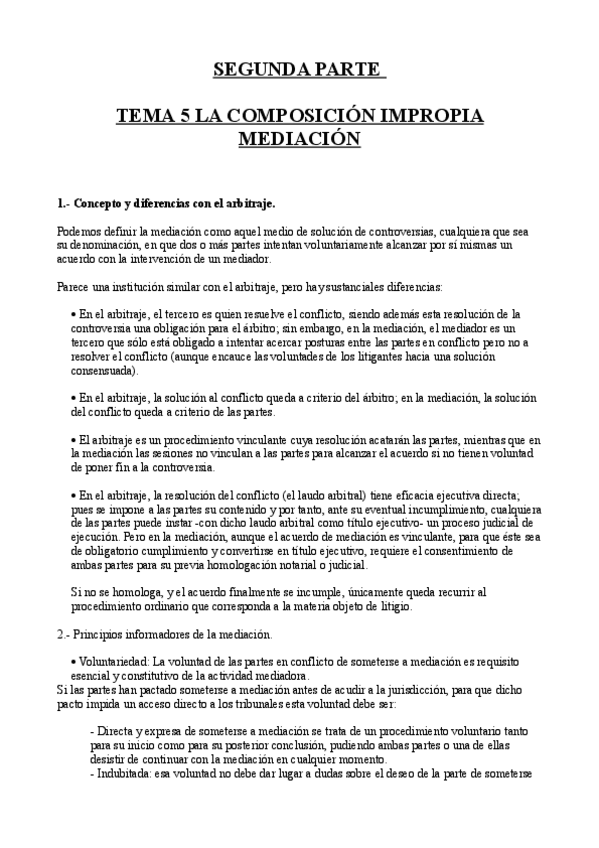 SEGUNDA PARTE

TEMA 5 LA COMPOSICIÓN IMPROPIA MEDIACIÓN

1.- Concepto y diferencias con el arbitraje.

Podemos definir la mediación como aquel medio de solución de controversias, cualquiera que sea su denominación, en que dos o más partes intentan voluntariamente alcanzar por sí mismas un acuerdo con la intervención de un mediador.

Parece una institución similar con el arbitraje, pero hay sustanciales diferencias:

• En el arbitraje, el tercero es quien resuelve el conflicto, siendo además esta resolución de la controversia una obligación para el árbitro; sin embargo, en la mediación, el mediador es un tercero que sólo está obligado a intentar acercar posturas entre las partes en conflicto pero no a resolver el conflicto (aunque encauce las voluntades de los litigantes hacia una solución consensuada).

• En el arbitraje, la solución al conflicto queda a criterio del árbitro; en la mediación, la solución del conflicto queda a criterio de las partes.

• El arbitraje es un procedimiento vinculante cuya resolución acatarán las partes, mientras que en la mediación las sesiones no vinculan a las partes para alcanzar el acuerdo si no tienen voluntad de poner fin a la controversia.

• En el arbitraje, la resolución del conflicto (el laudo arbitral) tiene eficacia ejecutiva directa; pues se impone a las partes su contenido y por tanto, ante su eventual incumplimiento, cualquiera de las partes puede instar -con dicho laudo arbitral como título ejecutivo- un proceso judicial de ejecución. Pero en la mediación, aunque el acuerdo de mediación es vinculante, para que éste sea de obligatorio cumplimiento y convertirse en título ejecutivo, requiere el consentimiento de ambas partes para su previa homologación notarial o judicial.

Si no se homologa, y el acuerdo finalmente se incumple, únicamente queda recurrir al procedimiento ordinario que corresponda a la materia objeto de litigio.

2.- Principios informadores de la mediación.

• Voluntariedad: La voluntad de las partes en conflicto de someterse a mediación es requisito esencial y constitutivo de la actividad mediadora.
Si las partes han pactado someterse a mediación antes de acudir a la jurisdicción, para que dicho pacto impida un acceso directo a los tribunales esta voluntad debe ser:

- Directa y expresa de someterse a mediación se trata de un procedimiento voluntario tanto para su inicio como para su posterior conclusión, pudiendo ambas partes o una de ellas desistir de continuar con la mediación en cualquier momento.
- Indubitada: esa voluntad no debe dar lugar a dudas sobre el deseo de la parte de someterse